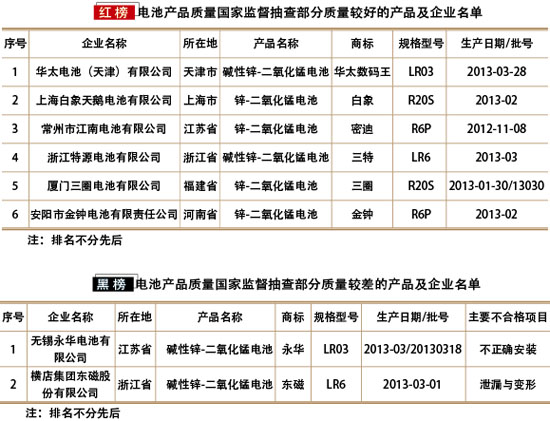 红榜 电池产品质量国家监督抽查部分质量较好的产品及企业名单

| 序号 | 企业名称 | 所在地 | 产品名称 | 商标 | 规格型号 | 生产日期/批号 |
|---|---|---|---|---|---|---|
| 1 | 华太电池（天津）有限公司 | 天津市 | 碱性锌-二氧化锰电池 | 华太数码王 | LR03 | 2013-03-28 |
| 2 | 上海白象天鹅电池有限公司 | 上海市 | 锌-二氧化锰电池 | 白象 | R20S | 2013-02 |
| 3 | 常州市江南电池有限公司 | 江苏省 | 锌-二氧化锰电池 | 密迪 | R6P | 2012-11-08 |
| 4 | 浙江特源电池有限公司 | 浙江省 | 碱性锌-二氧化锰电池 | 三特 | LR6 | 2013-03 |
| 5 | 厦门三圈电池有限公司 | 福建省 | 锌-二氧化锰电池 | 三圈 | R20S | 2013-01-30/13030 |
| 6 | 安阳市金钟电池有限责任公司 | 河南省 | 锌-二氧化锰电池 | 金钟 | R6P | 2013-02 |

注：排名不分先后

黑榜 电池产品质量国家监督抽查部分质量较差的产品及企业名单

| 序号 | 企业名称 | 所在地 | 产品名称 | 商标 | 规格型号 | 生产日期/批号 | 主要不合格项目 |
|---|---|---|---|---|---|---|---|
| 1 | 无锡永华电池有限公司 | 江苏省 | 碱性锌-二氧化锰电池 | 永华 | LR03 | 2013-03/20130318 | 不正确安装 |
| 2 | 横店集团东磁股份有限公司 | 浙江省 | 碱性锌-二氧化锰电池 | 东磁 | LR6 | 2013-03-01 | 泄漏与变形 |

注：排名不分先后